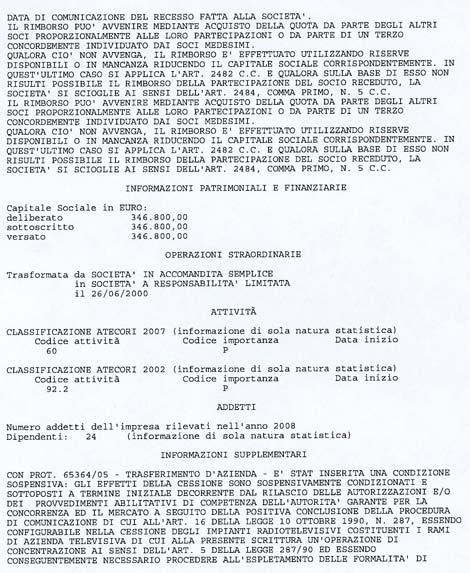 DATA DI COMUNICAZIONE DEL RECESSO FATTA ALLA SOCIETA'.
IL RIMBORSO PUO' AVVENIRE MEDIANTE ACQUISTO DELLA QUOTA DA PARTE DEGLI ALTRI SOCI PROPORZIONALMENTE ALLE LORO PARTECIPAZIONI O DA PARTE DI UN TERZO CONCORDEMENTE INDIVIDUATO DAI SOCI MEDESIMI.
QUALORA CIO' NON AVVENGA, IL RIMBORSO E' EFFETTUATO UTILIZZANDO RISERVE DISPONIBILI O IN MANCANZA RIDUCENDO IL CAPITALE SOCIALE CORRISPONDENTEMENTE. IN QUEST'ULTIMO CASO SI APPLICA L'ART. 2482 C.C. E QUALORA SULLA BASE DI ESSO NON RISULTI POSSIBILE IL RIMBORSO DELLA PARTECIPAZIONE DEL SOCIO RECEDUTO, LA SOCIETA' SI SCIOGLIE AI SENSI DELL'ART. 2484, COMMA PRIMO, N. 5 C.C.
IL RIMBORSO PUO' AVVENIRE MEDIANTE ACQUISTO DELLA QUOTA DA PARTE DEGLI ALTRI SOCI PROPORZIONALMENTE ALLE LORO PARTECIPAZIONI O DA PARTE DI UN TERZO CONCORDEMENTE INDIVIDUATO DAI SOCI MEDESIMI.
QUALORA CIO' NON AVVENGA, IL RIMBORSO E' EFFETTUATO UTILIZZANDO RISERVE DISPONIBILI O IN MANCANZA RIDUCENDO IL CAPITALE SOCIALE CORRISPONDENTEMENTE. IN QUEST'ULTIMO CASO SI APPLICA L'ART. 2482 C.C. E QUALORA SULLA BASE DI ESSO NON RISULTI POSSIBILE IL RIMBORSO DELLA PARTECIPAZIONE DEL SOCIO RECEDUTO, LA SOCIETA' SI SCIOGLIE AI SENSI DELL'ART. 2484, COMMA PRIMO, N. 5 C.C.

INFORMAZIONI PATRIMONIALI E FINANZIARIE

Capitale Sociale in EURO:
deliberato 346.800,00
sottoscritto 346.800,00
versato 346.800,00

OPERAZIONI STRAORDINARIE

Trasformata da SOCIETA' IN ACCOMANDITA SEMPLICE
in SOCIETA' A RESPONSABILITA' LIMITATA
il 26/06/2000

ATTIVITÀ

CLASSIFICAZIONE ATECORI 2007 (informazione di sola natura statistica)
| Codice attività | Codice importanza | Data inizio |
|---|---|---|
| 60 | P | |

CLASSIFICAZIONE ATECORI 2002 (informazione di sola natura statistica)
| Codice attività | Codice importanza | Data inizio |
|---|---|---|
| 92.2 | P | |

ADDETTI

Numero addetti dell'impresa rilevati nell'anno 2008
Dipendenti: 24 (informazione di sola natura statistica)

INFORMAZIONI SUPPLEMENTARI

CON PROT. 65364/05 - TRASFERIMENTO D'AZIENDA - E' STAT INSERITA UNA CONDIZIONE SOSPENSIVA: GLI EFFETTI DELLA CESSIONE SONO SOSPENSIVAMENTE CONDIZIONATI E SOTTOPOSTI A TERMINE INIZIALE DECORRENTE DAL RILASCIO DELLE AUTORIZZAZIONI E/O DEI PROVVEDIMENTI ABILITATIVI DI COMPETENZA DELL'AUTORITA' GARANTE PER LA CONCORRENZA ED IL MERCATO A SEGUITO DELLA POSITIVA CONCLUSIONE DELLA PROCEDURA DI COMUNICAZIONE DI CUI ALL'ART. 16 DELLA LEGGE 10 OTTOBRE 1990, N. 287, ESSENDO CONFIGURABILE NELLA CESSIONE DEGLI IMPIANTI RADIOTELEVISIVI COSTITUENTI I RAMI DI AZIENDA TELEVISIVA DI CUI ALLA PRESENTE SCRITTURA UN'OPERAZIONE DI CONCENTRAZIONE AI SENSI DELL'ART. 5 DELLA LEGGE 287/90 ED ESSENDO CONSEGUENTEMENTE NECESSARIO PROCEDERE ALL'ESPLETAMENTO DELLE FORMALITA' DI